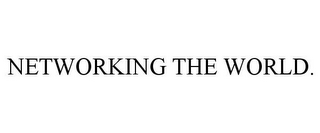 NETWORKING THE WORLD.